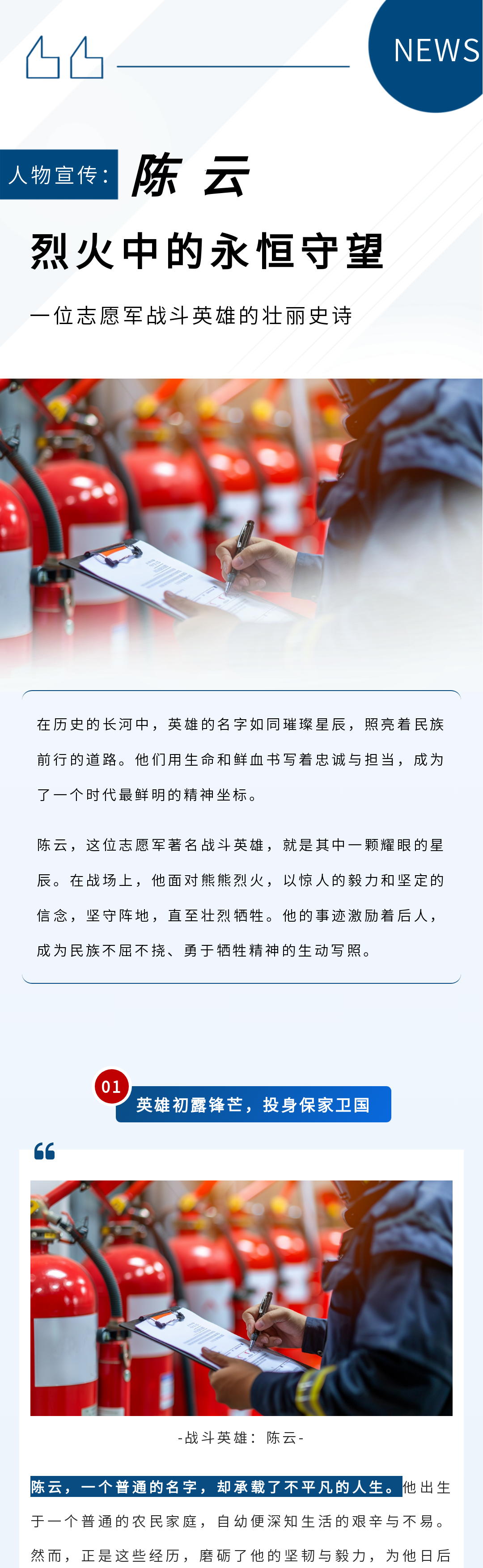 NEWS

人物宣传：陈 云

烈火中的永恒守望

一位志愿军战斗英雄的壮丽史诗

在历史的长河中，英雄的名字如同璀璨星辰，照亮着民族前行的道路。他们用生命和鲜血书写着忠诚与担当，成为了一个时代最鲜明的精神坐标。

陈云，这位志愿军著名战斗英雄，就是其中一颗耀眼的星辰。在战场上，他面对熊熊烈火，以惊人的毅力和坚定的信念，坚守阵地，直至壮烈牺牲。他的事迹激励着后人，成为民族不屈不挠、勇于牺牲精神的生动写照。

01

英雄初露锋芒，投身保家卫国

-战斗英雄：陈云-

陈云，一个普通的名字，却承载了不平凡的人生。他出生于一个普通的农民家庭，自幼便深知生活的艰辛与不易。然而，正是这些经历，磨砺了他的坚韧与毅力，为他日后